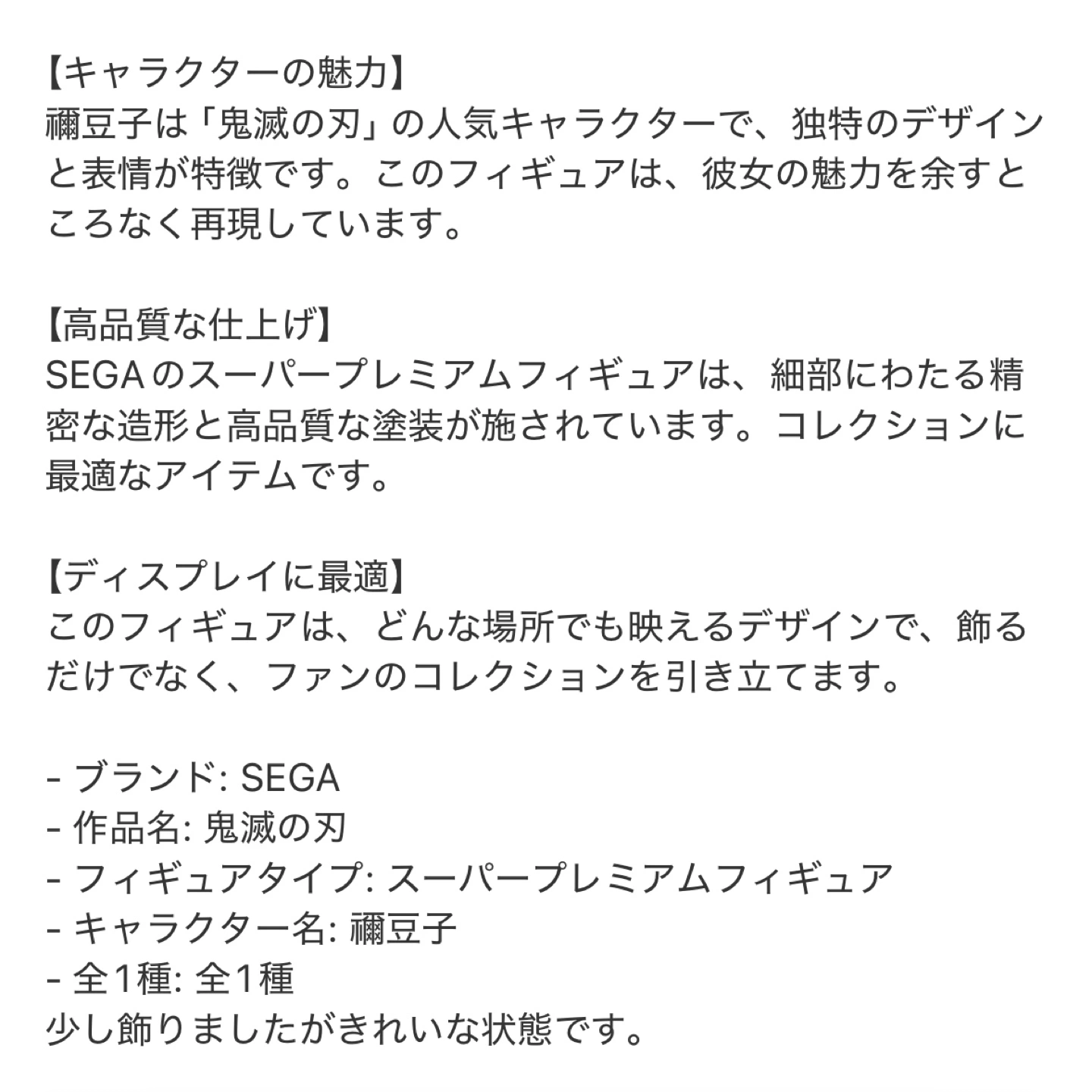 【キャラクターの魅力】
禰豆子は「鬼滅の刃」の人気キャラクターで、独特のデザインと表情が特徴です。このフィギュアは、彼女の魅力を余すところなく再現しています。

【高品質な仕上げ】
SEGAのスーパープレミアムフィギュアは、細部にわたる精密な造形と高品質な塗装が施されています。コレクションに最適なアイテムです。

【ディスプレイに最適】
このフィギュアは、どんな場所でも映えるデザインで、飾るだけでなく、ファンのコレクションを引き立てます。

- ブランド: SEGA
- 作品名: 鬼滅の刃
- フィギュアタイプ: スーパープレミアムフィギュア
- キャラクター名: 禰豆子
- 全1種: 全1種
少し飾りましたがきれいな状態です。